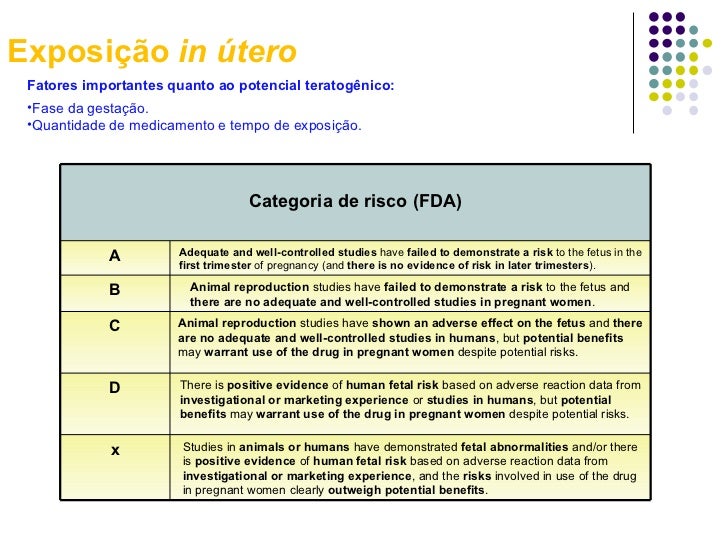 Exposição in útero

Fatores importantes quanto ao potencial teratogênico:

•Fase da gestação.
•Quantidade de medicamento e tempo de exposição.

| Categoria de risco (FDA) | |
|---|---|
| A | Adequate and well-controlled studies have failed to demonstrate a risk to the fetus in the first trimester of pregnancy (and there is no evidence of risk in later trimesters). |
| B | Animal reproduction studies have failed to demonstrate a risk to the fetus and there are no adequate and well-controlled studies in pregnant women. |
| C | Animal reproduction studies have shown an adverse effect on the fetus and there are no adequate and well-controlled studies in humans, but potential benefits may warrant use of the drug in pregnant women despite potential risks. |
| D | There is positive evidence of human fetal risk based on adverse reaction data from investigational or marketing experience or studies in humans, but potential benefits may warrant use of the drug in pregnant women despite potential risks. |
| x | Studies in animals or humans have demonstrated fetal abnormalities and/or there is positive evidence of human fetal risk based on adverse reaction data from investigational or marketing experience, and the risks involved in use of the drug in pregnant women clearly outweigh potential benefits. |